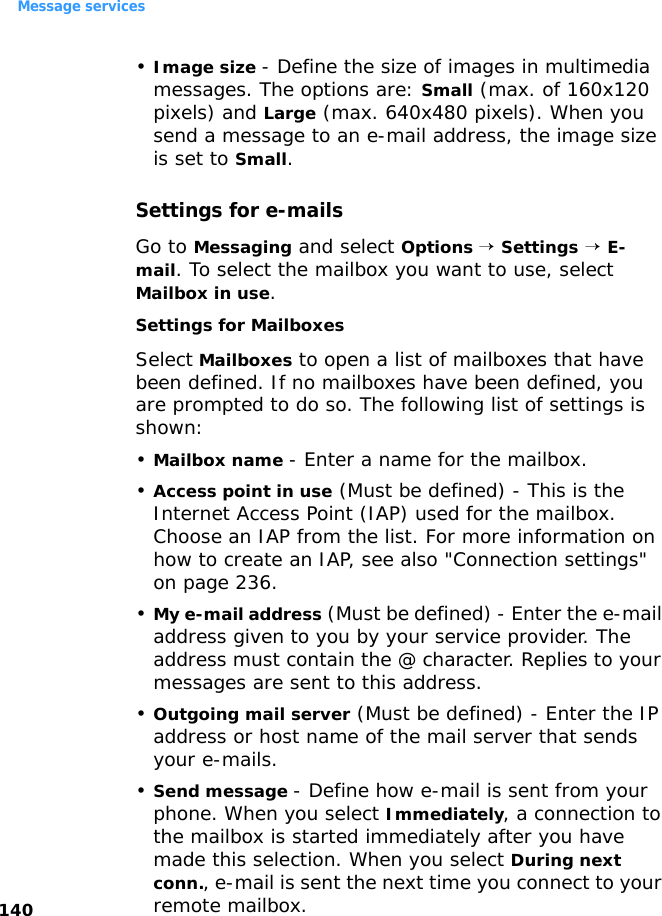 Message services

• Image size - Define the size of images in multimedia messages. The options are: Small (max. of 160x120 pixels) and Large (max. 640x480 pixels). When you send a message to an e-mail address, the image size is set to Small.

Settings for e-mails

Go to Messaging and select Options → Settings → E-mail. To select the mailbox you want to use, select Mailbox in use.

Settings for Mailboxes

Select Mailboxes to open a list of mailboxes that have been defined. If no mailboxes have been defined, you are prompted to do so. The following list of settings is shown:

• Mailbox name - Enter a name for the mailbox.

• Access point in use (Must be defined) - This is the Internet Access Point (IAP) used for the mailbox. Choose an IAP from the list. For more information on how to create an IAP, see also "Connection settings" on page 236.

• My e-mail address (Must be defined) - Enter the e-mail address given to you by your service provider. The address must contain the @ character. Replies to your messages are sent to this address.

• Outgoing mail server (Must be defined) - Enter the IP address or host name of the mail server that sends your e-mails.

• Send message - Define how e-mail is sent from your phone. When you select Immediately, a connection to the mailbox is started immediately after you have made this selection. When you select During next conn., e-mail is sent the next time you connect to your remote mailbox.

140